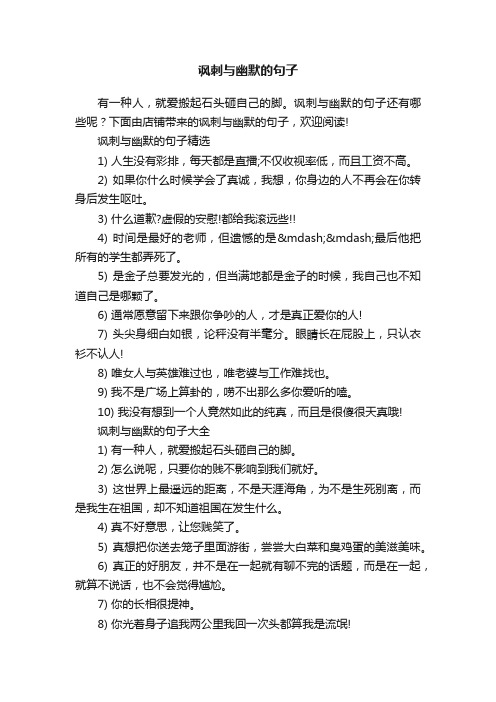 讽刺与幽默的句子

有一种人，就爱搬起石头砸自己的脚。讽刺与幽默的句子还有哪些呢？下面由店铺带来的讽刺与幽默的句子，欢迎阅读!

讽刺与幽默的句子精选

1) 人生没有彩排，每天都是直播;不仅收视率低，而且工资不高。

2) 如果你什么时候学会了真诚，我想，你身边的人不再会在你转身后发生呕吐。

3) 什么道歉?虚假的安慰!都给我滚远些!!

4) 时间是最好的老师，但遗憾的是&mdash;&mdash;最后他把所有的学生都弄死了。

5) 是金子总要发光的，但当满地都是金子的时候，我自己也不知道自己是哪颗了。

6) 通常愿意留下来跟你争吵的人，才是真正爱你的人!

7) 头尖身细白如银，论秤没有半毫分。眼睛长在屁股上，只认衣衫不认人!

8) 唯女人与英雄难过也，唯老婆与工作难找也。

9) 我不是广场上算卦的，唠不出那么多你爱听的嗑。

10) 我没有想到一个人竟然如此的纯真，而且是很傻很天真哦!

讽刺与幽默的句子大全

1) 有一种人，就爱搬起石头砸自己的脚。

2) 怎么说呢，只要你的贱不影响到我们就好。

3) 这世界上最遥远的距离，不是天涯海角，为不是生死别离，而是我生在祖国，却不知道祖国在发生什么。

4) 真不好意思，让您贱笑了。

5) 真想把你送去笼子里面游街，尝尝大白菜和臭鸡蛋的美滋美味。

6) 真正的好朋友，并不是在一起就有聊不完的话题，而是在一起，就算不说话，也不会觉得尴尬。

7) 你的长相很提神。

8) 你光着身子追我两公里我回一次头都算我是流氓!